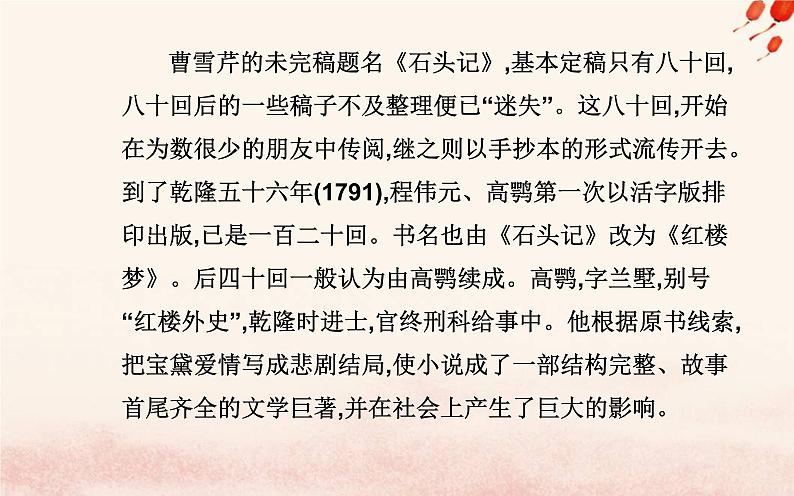 曹雪芹的未完稿题名《石头记》,基本定稿只有八十回,八十回后的一些稿子不及整理便已“迷失”。这八十回,开始在为数很少的朋友中传阅,继之则以手抄本的形式流传开去。到了乾隆五十六年(1791),程伟元、高鹗第一次以活字版排印出版,已是一百二十回。书名也由《石头记》改为《红楼梦》。后四十回一般认为由高鹗续成。高鹗,字兰墅,别号“红楼外史”,乾隆时进士,官终刑科给事中。他根据原书线索,把宝黛爱情写成悲剧结局,使小说成了一部结构完整、故事首尾齐全的文学巨著,并在社会上产生了巨大的影响。